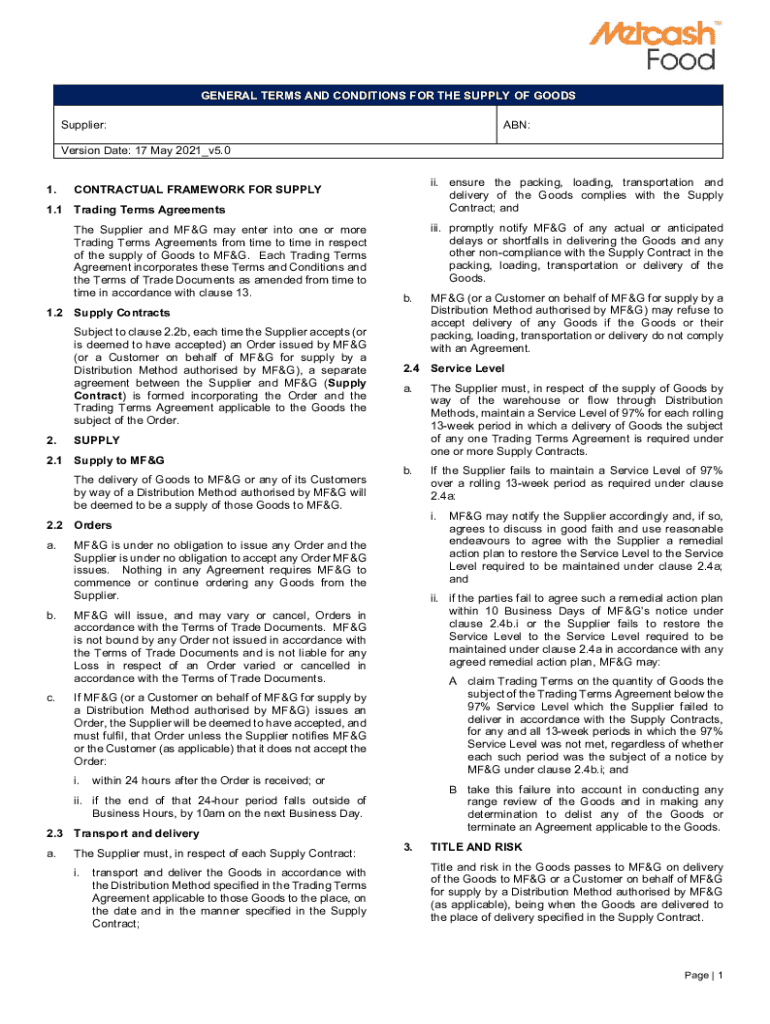 Metcash™ Food

GENERAL TERMS AND CONDITIONS FOR THE SUPPLY OF GOODS

| Supplier: | ABN: |
|---|---|
| Version Date: 17 May 2021_v5.0 | |

1. CONTRACTUAL FRAMEWORK FOR SUPPLY

1.1 Trading Terms Agreements

The Supplier and MF&G may enter into one or more Trading Terms Agreements from time to time in respect of the supply of Goods to MF&G. Each Trading Terms Agreement incorporates these Terms and Conditions and the Terms of Trade Documents as amended from time to time in accordance with clause 13.

1.2 Supply Contracts

Subject to clause 2.2b, each time the Supplier accepts (or is deemed to have accepted) an Order issued by MF&G (or a Customer on behalf of MF&G for supply by a Distribution Method authorised by MF&G), a separate agreement between the Supplier and MF&G (Supply Contract) is formed incorporating the Order and the Trading Terms Agreement applicable to the Goods the subject of the Order.

2. SUPPLY

2.1 Supply to MF&G

The delivery of Goods to MF&G or any of its Customers by way of a Distribution Method authorised by MF&G will be deemed to be a supply of those Goods to MF&G.

2.2 Orders

a. MF&G is under no obligation to issue any Order and the Supplier is under no obligation to accept any Order MF&G issues. Nothing in any Agreement requires MF&G to commence or continue ordering any Goods from the Supplier.

b. MF&G will issue, and may vary or cancel, Orders in accordance with the Terms of Trade Documents. MF&G is not bound by any Order not issued in accordance with the Terms of Trade Documents and is not liable for any Loss in respect of an Order varied or cancelled in accordance with the Terms of Trade Documents.

c. If MF&G (or a Customer on behalf of MF&G for supply by a Distribution Method authorised by MF&G) issues an Order, the Supplier will be deemed to have accepted, and must fulfil, that Order unless the Supplier notifies MF&G or the Customer (as applicable) that it does not accept the Order:

i. within 24 hours after the Order is received; or

ii. if the end of that 24-hour period falls outside of Business Hours, by 10am on the next Business Day.

2.3 Transport and delivery

a. The Supplier must, in respect of each Supply Contract:

i. transport and deliver the Goods in accordance with the Distribution Method specified in the Trading Terms Agreement applicable to those Goods to the place, on the date and in the manner specified in the Supply Contract;

ii. ensure the packing, loading, transportation and delivery of the Goods complies with the Supply Contract; and

iii. promptly notify MF&G of any actual or anticipated delays or shortfalls in delivering the Goods and any other non-compliance with the Supply Contract in the packing, loading, transportation or delivery of the Goods.

b. MF&G (or a Customer on behalf of MF&G for supply by a Distribution Method authorised by MF&G) may refuse to accept delivery of any Goods if the Goods or their packing, loading, transportation or delivery do not comply with an Agreement.

2.4 Service Level

a. The Supplier must, in respect of the supply of Goods by way of the warehouse or flow through Distribution Methods, maintain a Service Level of 97% for each rolling 13-week period in which a delivery of Goods the subject of any one Trading Terms Agreement is required under one or more Supply Contracts.

b. If the Supplier fails to maintain a Service Level of 97% over a rolling 13-week period as required under clause 2.4a:

i. MF&G may notify the Supplier accordingly and, if so, agrees to discuss in good faith and use reasonable endeavours to agree with the Supplier a remedial action plan to restore the Service Level to the Service Level required to be maintained under clause 2.4a; and

ii. if the parties fail to agree such a remedial action plan within 10 Business Days of MF&G's notice under clause 2.4b.i or the Supplier fails to restore the Service Level to the Service Level required to be maintained under clause 2.4a in accordance with any agreed remedial action plan, MF&G may:

A claim Trading Terms on the quantity of Goods the subject of the Trading Terms Agreement below the 97% Service Level which the Supplier failed to deliver in accordance with the Supply Contracts, for any and all 13-week periods in which the 97% Service Level was not met, regardless of whether each such period was the subject of a notice by MF&G under clause 2.4b.i; and

B take this failure into account in conducting any range review of the Goods and in making any determination to delist any of the Goods or terminate an Agreement applicable to the Goods.

3. TITLE AND RISK

Title and risk in the Goods passes to MF&G on delivery of the Goods to MF&G or a Customer on behalf of MF&G for supply by a Distribution Method authorised by MF&G (as applicable), being when the Goods are delivered to the place of delivery specified in the Supply Contract.

Page | 1